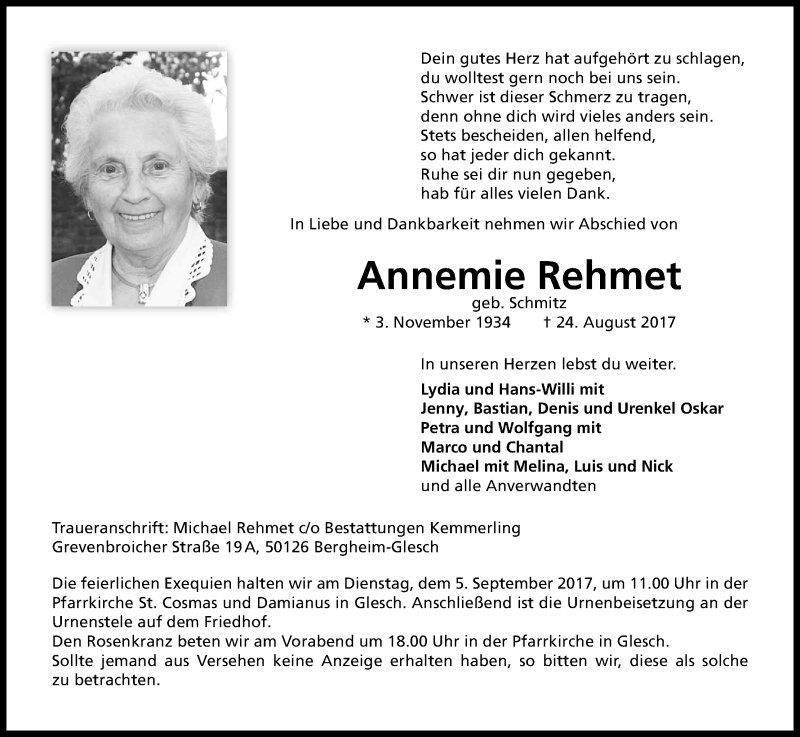 Dein gutes Herz hat aufgehört zu schlagen,
du wolltest gern noch bei uns sein.
Schwer ist dieser Schmerz zu tragen,
denn ohne dich wird vieles anders sein.
Stets bescheiden, allen helfend,
so hat jeder dich gekannt.
Ruhe sei dir nun gegeben,
hab für alles vielen Dank.

In Liebe und Dankbarkeit nehmen wir Abschied von

Annemie Rehmet
geb. Schmitz
* 3. November 1934 † 24. August 2017

In unseren Herzen lebst du weiter.

Lydia und Hans-Willi mit
Jenny, Bastian, Denis und Urenkel Oskar
Petra und Wolfgang mit
Marco und Chantal
Michael mit Melina, Luis und Nick
und alle Anverwandten

Traueranschrift: Michael Rehmet c/o Bestattungen Kemmerling
Grevenbroicher Straße 19 A, 50126 Bergheim-Glesch

Die feierlichen Exequien halten wir am Dienstag, dem 5. September 2017, um 11.00 Uhr in der Pfarrkirche St. Cosmas und Damianus in Glesch. Anschließend ist die Urnenbeisetzung an der Urnenstele auf dem Friedhof.
Den Rosenkranz beten wir am Vorabend um 18.00 Uhr in der Pfarrkirche in Glesch.
Sollte jemand aus Versehen keine Anzeige erhalten haben, so bitten wir, diese als solche zu betrachten.